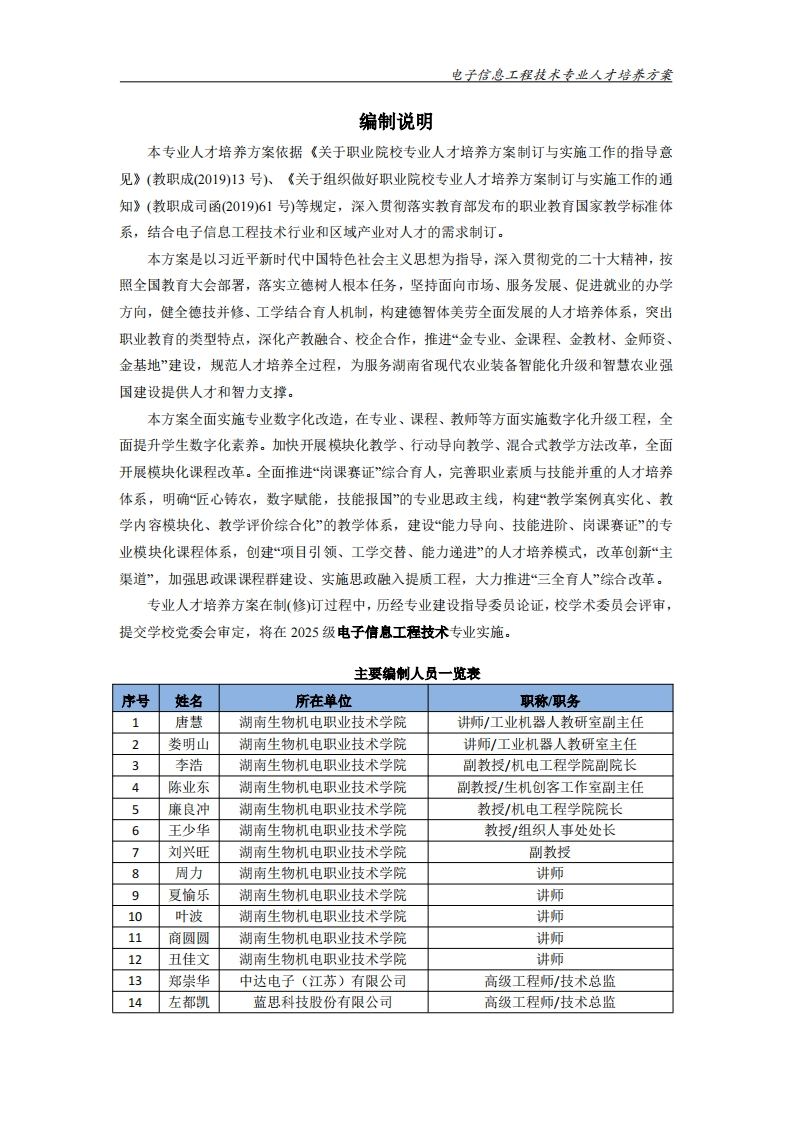 电子信息工程技术专业人才培养方案

编制说明

本专业人才培养方案依据《关于职业院校专业人才培养方案制订与实施工作的指导意见》(教职成(2019)13 号)、《关于组织做好职业院校专业人才培养方案制订与实施工作的通知》(教职成司函(2019)61 号)等规定，深入贯彻落实教育部发布的职业教育国家教学标准体系，结合电子信息工程技术行业和区域产业对人才的需求制订。

本方案是以习近平新时代中国特色社会主义思想为指导，深入贯彻党的二十大精神，按照全国教育大会部署，落实立德树人根本任务，坚持面向市场、服务发展、促进就业的办学方向，健全德技并修、工学结合育人机制，构建德智体美劳全面发展的人才培养体系，突出职业教育的类型特点，深化产教融合、校企合作，推进“金专业、金课程、金教材、金师资、金基地”建设，规范人才培养全过程，为服务湖南省现代农业装备智能化升级和智慧农业强国建设提供人才和智力支撑。

本方案全面实施专业数字化改造，在专业、课程、教师等方面实施数字化升级工程，全面提升学生数字化素养。加快开展模块化教学、行动导向教学、混合式教学方法改革，全面开展模块化课程改革。全面推进“岗课赛证”综合育人，完善职业素质与技能并重的人才培养体系，明确“匠心铸农，数字赋能，技能报国”的专业思政主线，构建“教学案例真实化、教学内容模块化、教学评价综合化”的教学体系，建设“能力导向、技能进阶、岗课赛证”的专业模块化课程体系，创建“项目引领、工学交替、能力递进”的人才培养模式，改革创新“主渠道”，加强思政课课程群建设、实施思政融入提质工程，大力推进“三全育人”综合改革。

专业人才培养方案在制(修)订过程中，历经专业建设指导委员论证，校学术委员会评审，提交学校党委会审定，将在 2025 级电子信息工程技术专业实施。

主要编制人员一览表

| 序号 | 姓名 | 所在单位 | 职称/职务 |
|---|---|---|---|
| 1 | 唐慧 | 湖南生物机电职业技术学院 | 讲师/工业机器人教研室副主任 |
| 2 | 娄明山 | 湖南生物机电职业技术学院 | 讲师/工业机器人教研室主任 |
| 3 | 李浩 | 湖南生物机电职业技术学院 | 副教授/机电工程学院副院长 |
| 4 | 陈业东 | 湖南生物机电职业技术学院 | 副教授/生机创客工作室副主任 |
| 5 | 廉良冲 | 湖南生物机电职业技术学院 | 教授/机电工程学院院长 |
| 6 | 王少华 | 湖南生物机电职业技术学院 | 教授/组织人事处处长 |
| 7 | 刘兴旺 | 湖南生物机电职业技术学院 | 副教授 |
| 8 | 周力 | 湖南生物机电职业技术学院 | 讲师 |
| 9 | 夏愉乐 | 湖南生物机电职业技术学院 | 讲师 |
| 10 | 叶波 | 湖南生物机电职业技术学院 | 讲师 |
| 11 | 商圆圆 | 湖南生物机电职业技术学院 | 讲师 |
| 12 | 丑佳文 | 湖南生物机电职业技术学院 | 讲师 |
| 13 | 郑崇华 | 中达电子（江苏）有限公司 | 高级工程师/技术总监 |
| 14 | 左都凯 | 蓝思科技股份有限公司 | 高级工程师/技术总监 |